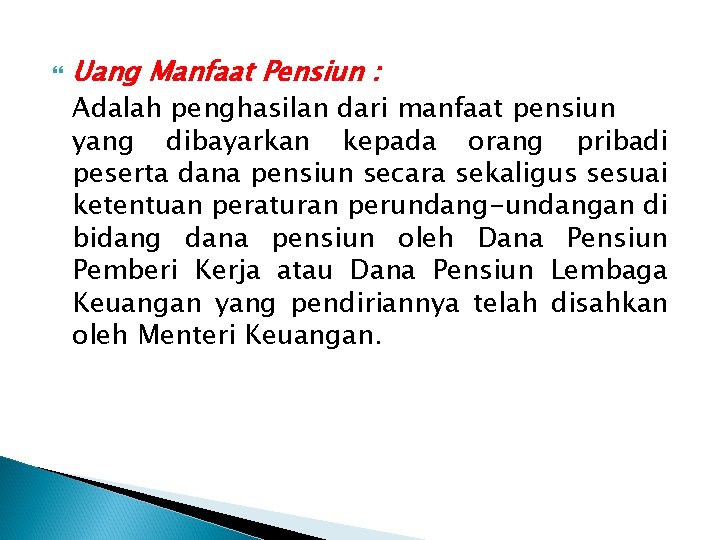 Uang Manfaat Pensiun :

Adalah penghasilan dari manfaat pensiun yang dibayarkan kepada orang pribadi peserta dana pensiun secara sekaligus sesuai ketentuan peraturan perundang-undangan di bidang dana pensiun oleh Dana Pensiun Pemberi Kerja atau Dana Pensiun Lembaga Keuangan yang pendiriannya telah disahkan oleh Menteri Keuangan.